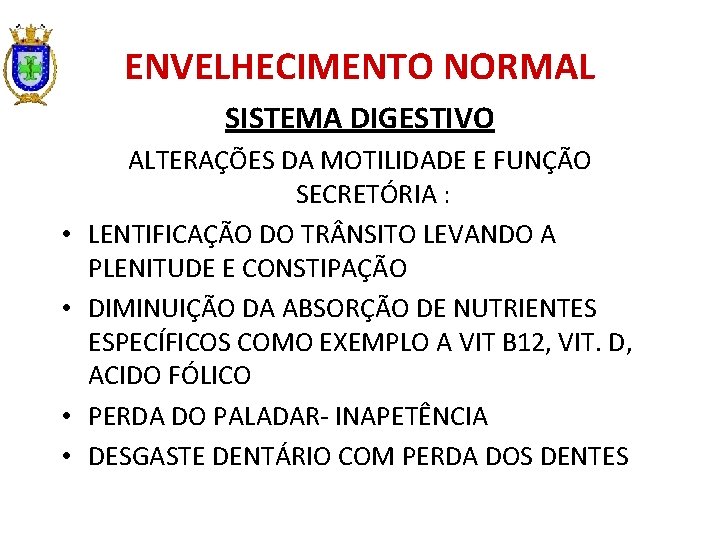 ENVELHECIMENTO NORMAL

SISTEMA DIGESTIVO

ALTERAÇÕES DA MOTILIDADE E FUNÇÃO SECRETÓRIA :

• LENTIFICAÇÃO DO TRÂNSITO LEVANDO A PLENITUDE E CONSTIPAÇÃO
• DIMINUIÇÃO DA ABSORÇÃO DE NUTRIENTES ESPECÍFICOS COMO EXEMPLO A VIT B12, VIT. D, ACIDO FÓLICO
• PERDA DO PALADAR- INAPETÊNCIA
• DESGASTE DENTÁRIO COM PERDA DOS DENTES